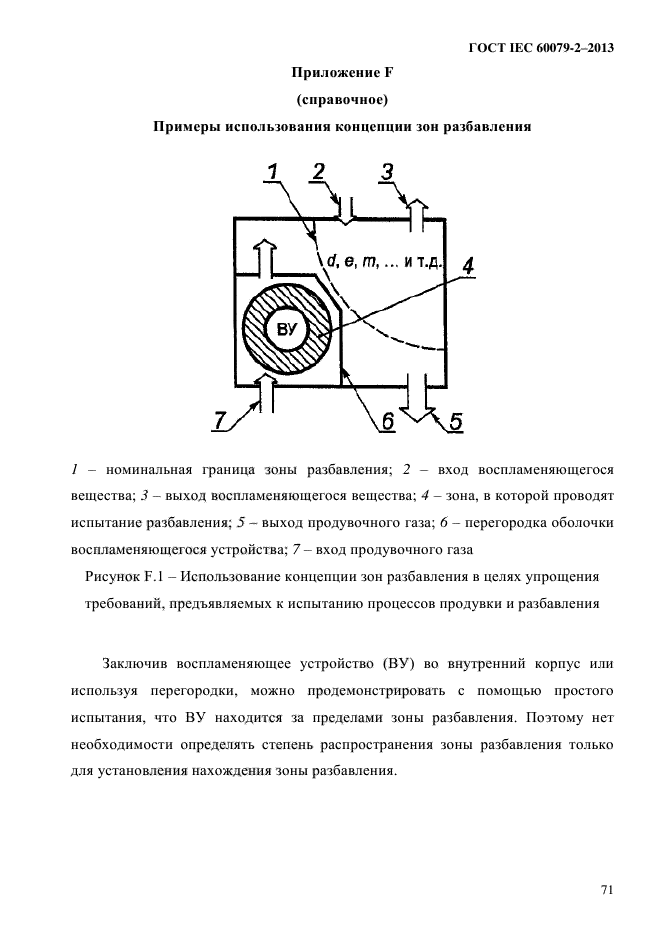 ГОСТ IEC 60079-2–2013

Приложение F

(справочное)

Примеры использования концепции зон разбавления

1
2
3
d, e, m, ... и т.д.
4
ВУ
7
6
5

1 – номинальная граница зоны разбавления; 2 – вход воспламеняющегося вещества; 3 – выход воспламеняющегося вещества; 4 – зона, в которой проводят испытание разбавления; 5 – выход продувочного газа; 6 – перегородка оболочки воспламеняющегося устройства; 7 – вход продувочного газа

Рисунок F.1 – Использование концепции зон разбавления в целях упрощения требований, предъявляемых к испытанию процессов продувки и разбавления

Заключив воспламеняющее устройство (ВУ) во внутренний корпус или используя перегородки, можно продемонстрировать с помощью простого испытания, что ВУ находится за пределами зоны разбавления. Поэтому нет необходимости определять степень распространения зоны разбавления только для установления нахождения зоны разбавления.

71